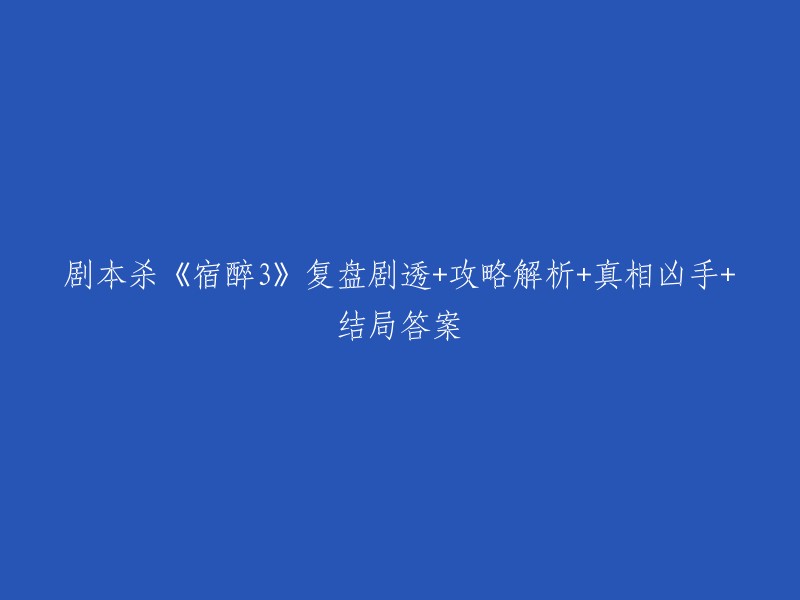 剧本杀《宿醉3》复盘剧透+攻略解析+真相凶手+结局答案